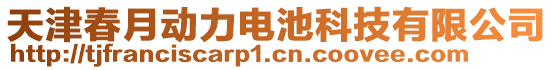 天津春月动力电池科技有限公司
http://tjfranciscarp1.cn.coovee.com